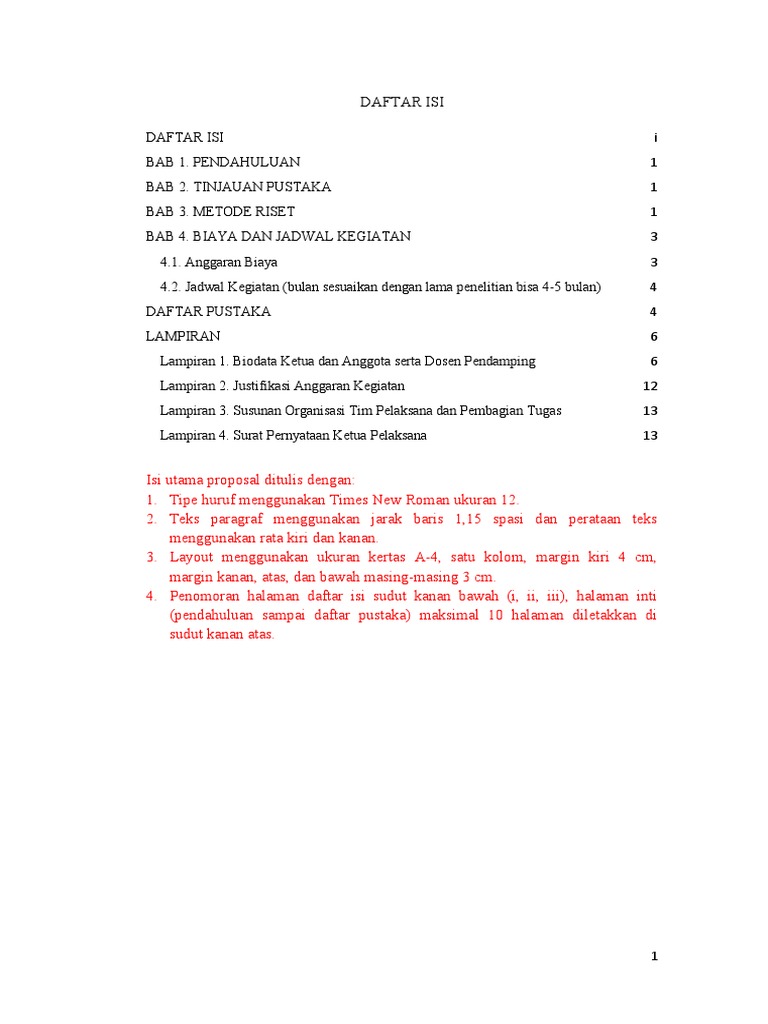 DAFTAR ISI

DAFTAR ISI i
BAB 1. PENDAHULUAN 1
BAB 2. TINJAUAN PUSTAKA 1
BAB 3. METODE RISET 1
BAB 4. BIAYA DAN JADWAL KEGIATAN 3
4.1. Anggaran Biaya 3
4.2. Jadwal Kegiatan (bulan sesuaikan dengan lama penelitian bisa 4-5 bulan) 4
DAFTAR PUSTAKA 4
LAMPIRAN 6
Lampiran 1. Biodata Ketua dan Anggota serta Dosen Pendamping 6
Lampiran 2. Justifikasi Anggaran Kegiatan 12
Lampiran 3. Susunan Organisasi Tim Pelaksana dan Pembagian Tugas 13
Lampiran 4. Surat Pernyataan Ketua Pelaksana 13

Isi utama proposal ditulis dengan:
1. Tipe huruf menggunakan Times New Roman ukuran 12.
2. Teks paragraf menggunakan jarak baris 1,15 spasi dan perataan teks menggunakan rata kiri dan kanan.
3. Layout menggunakan ukuran kertas A-4, satu kolom, margin kiri 4 cm, margin kanan, atas, dan bawah masing-masing 3 cm.
4. Penomoran halaman daftar isi sudut kanan bawah (i, ii, iii), halaman inti (pendahuluan sampai daftar pustaka) maksimal 10 halaman diletakkan di sudut kanan atas.

1